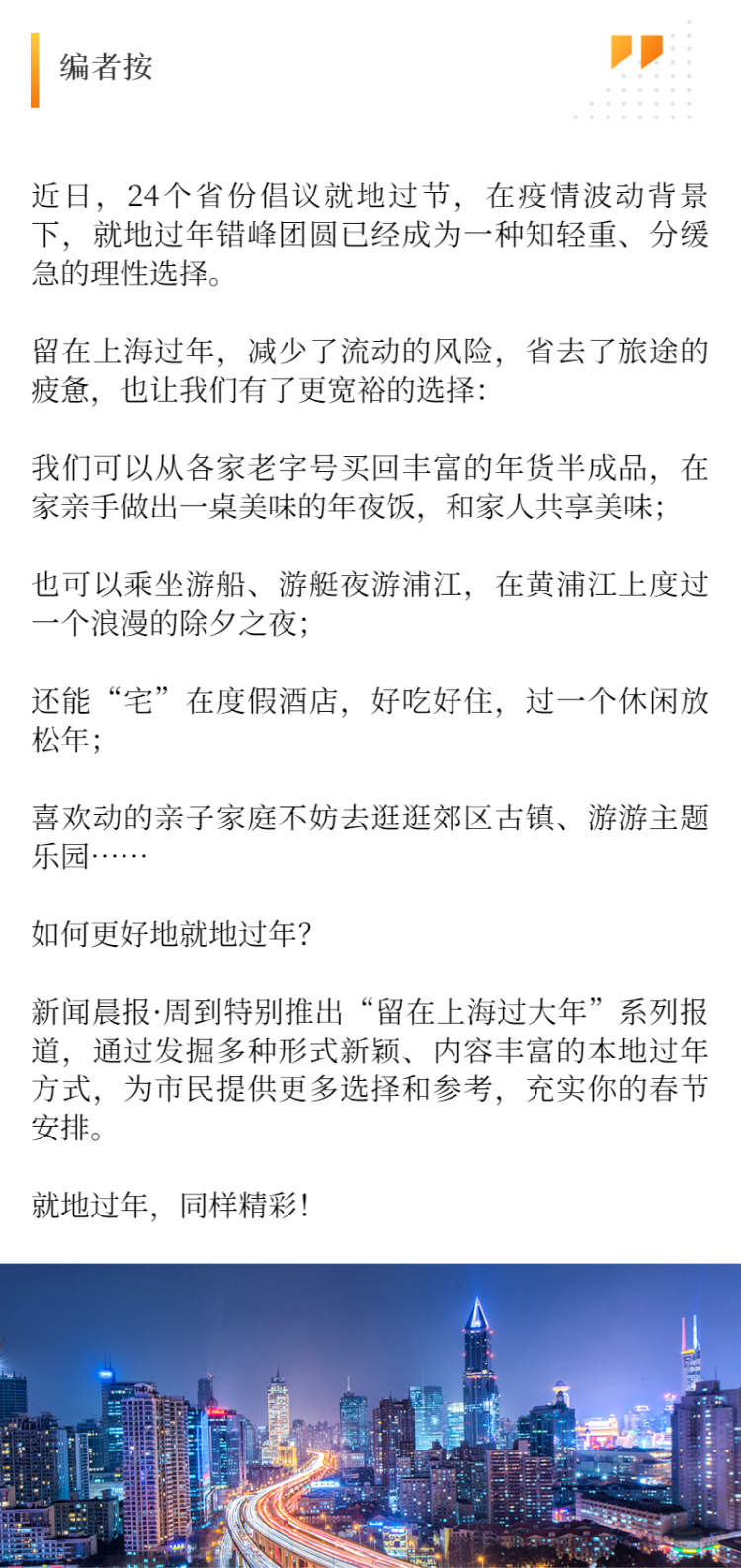 编者按

近日，24个省份倡议就地过节，在疫情波动背景下，就地过年错峰团圆已经成为一种知轻重、分缓急的理性选择。

留在上海过年，减少了流动的风险，省去了旅途的疲惫，也让我们有了更宽裕的选择：

我们可以从各家老字号买回丰富的年货半成品，在家亲手做出一桌美味的年夜饭，和家人共享美味；

也可以乘坐游船、游艇夜游浦江，在黄浦江上度过一个浪漫的除夕之夜；

还能“宅”在度假酒店，好吃好住，过一个休闲放松年；

喜欢动的亲子家庭不妨去逛逛郊区古镇、游游主题乐园……

如何更好地就地过年？

新闻晨报·周到特别推出“留在上海过大年”系列报道，通过发掘多种形式新颖、内容丰富的本地过年方式，为市民提供更多选择和参考，充实你的春节安排。

就地过年，同样精彩！